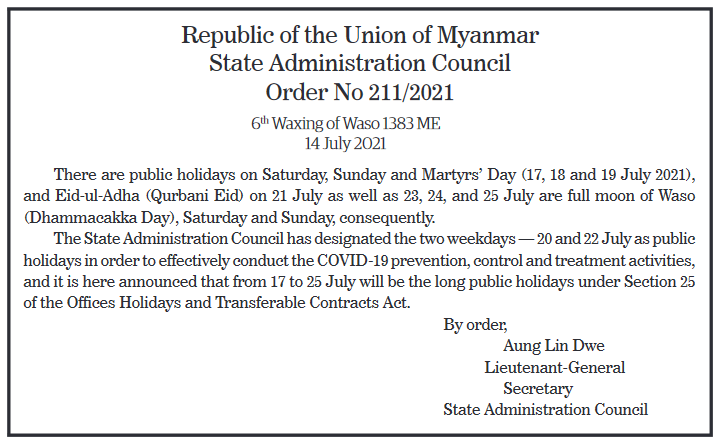 Republic of the Union of Myanmar
State Administration Council
Order No 211/2021

6$^{th}$ Waxing of Waso 1383 ME
14 July 2021

There are public holidays on Saturday, Sunday and Martyrs' Day (17, 18 and 19 July 2021), and Eid-ul-Adha (Qurbani Eid) on 21 July as well as 23, 24, and 25 July are full moon of Waso (Dhammacakka Day), Saturday and Sunday, consequently.

The State Administration Council has designated the two weekdays — 20 and 22 July as public holidays in order to effectively conduct the COVID-19 prevention, control and treatment activities, and it is here announced that from 17 to 25 July will be the long public holidays under Section 25 of the Offices Holidays and Transferable Contracts Act.

By order,
Aung Lin Dwe
Lieutenant-General
Secretary
State Administration Council